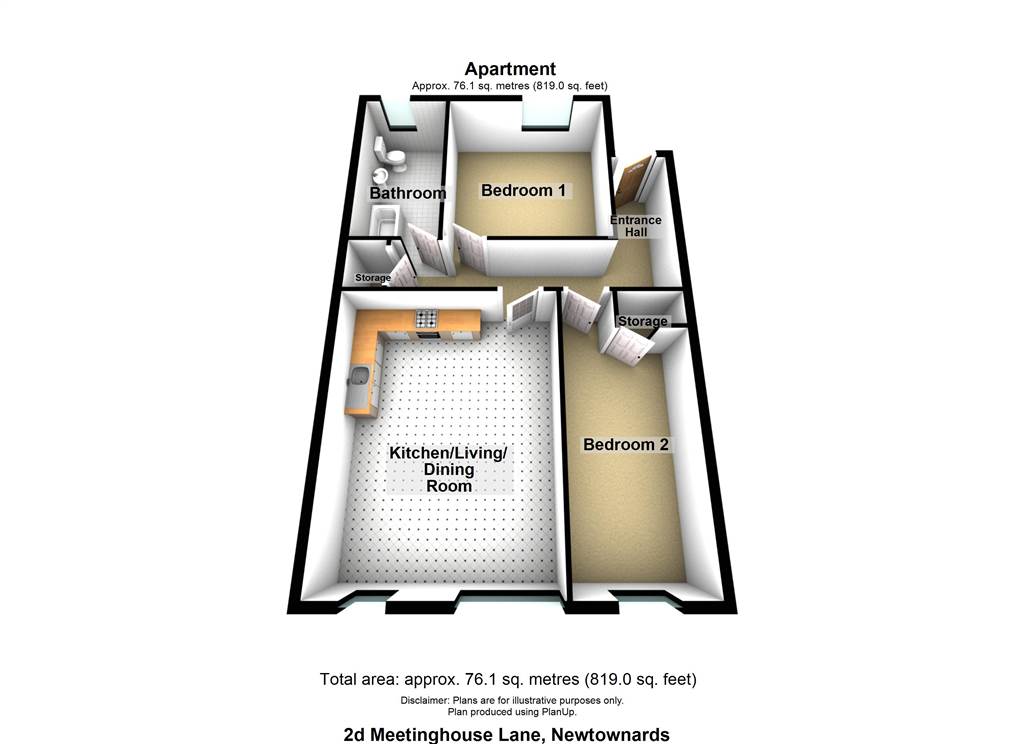 Apartment
Approx. 76.1 sq. metres (819.0 sq. feet)

Bathroom

Bedroom 1

Entrance Hall

Storage

Storage

Kitchen/Living/ Dining Room

Bedroom 2

Total area: approx. 76.1 sq. metres (819.0 sq. feet)
Disclaimer: Plans are for illustrative purposes only.
Plan produced using PlanUp.

2d Meetinghouse Lane, Newtownards